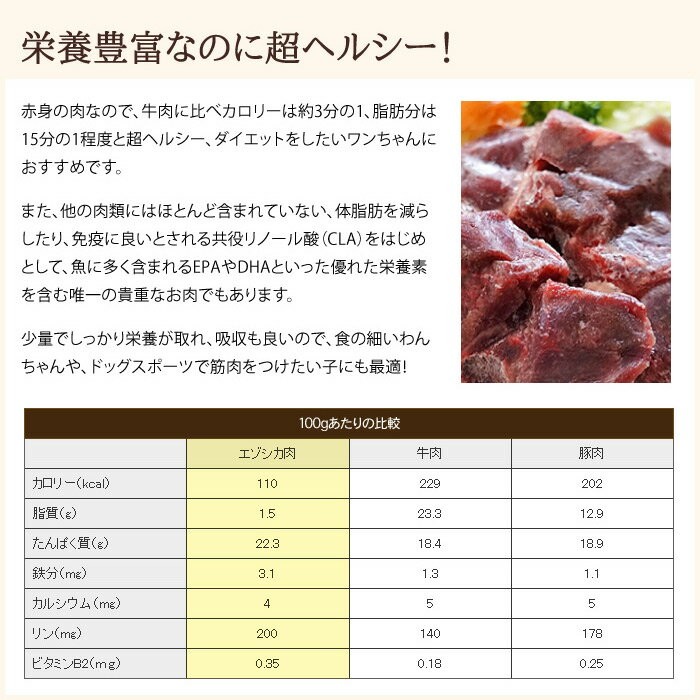 栄養豊富なのに超ヘルシー!

赤身の肉なので、牛肉に比べカロリーは約3分の1、脂肪分は15分の1程度と超ヘルシー、ダイエットをしたいワンちゃんにおすすめです。

また、他の肉類にはほとんど含まれていない、体脂肪を減らしたり、免疫に良いとされる共役リノール酸(CLA)をはじめとして、魚に多く含まれるEPAやDHAといった優れた栄養素を含む唯一の貴重なお肉でもあります。

少量でしっかり栄養が取れ、吸収も良いので、食の細いわんちゃんや、ドッグスポーツで筋肉をつけたい子にも最適!

100gあたりの比較

| | エゾシカ肉 | 牛肉 | 豚肉 |
|---|---|---|---|
| カロリー(kcal) | 110 | 229 | 202 |
| 脂質(g) | 1.5 | 23.3 | 12.9 |
| たんぱく質(g) | 22.3 | 18.4 | 18.9 |
| 鉄分(mg) | 3.1 | 1.3 | 1.1 |
| カルシウム(mg) | 4 | 5 | 5 |
| リン(mg) | 200 | 140 | 178 |
| ビタミンB2(mg) | 0.35 | 0.18 | 0.25 |